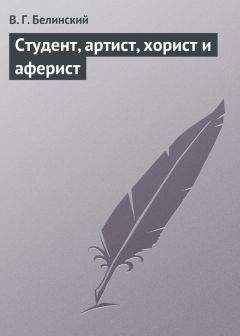 В. Г. Белинский

Студент, артист, хорист и аферист